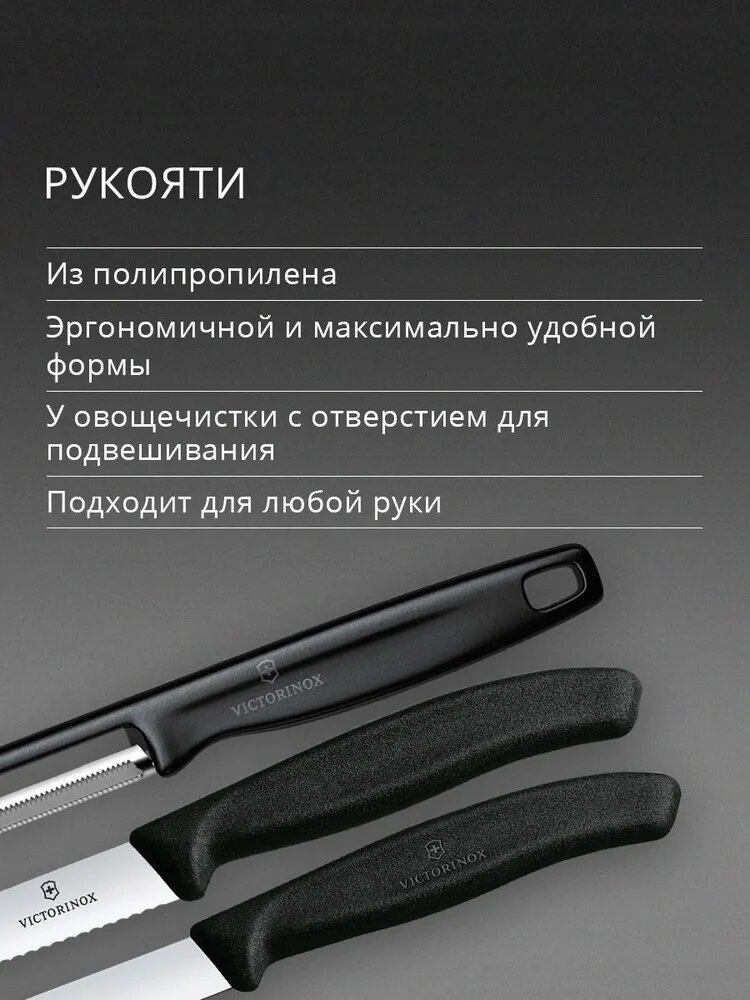 РУКОЯТИ

Из полипропилена

Эргономичной и максимально удобной формы

У овощечистки с отверстием для подвешивания

Подходит для любой руки

VICTORINOX

VICTORINOX

VICTORINOX